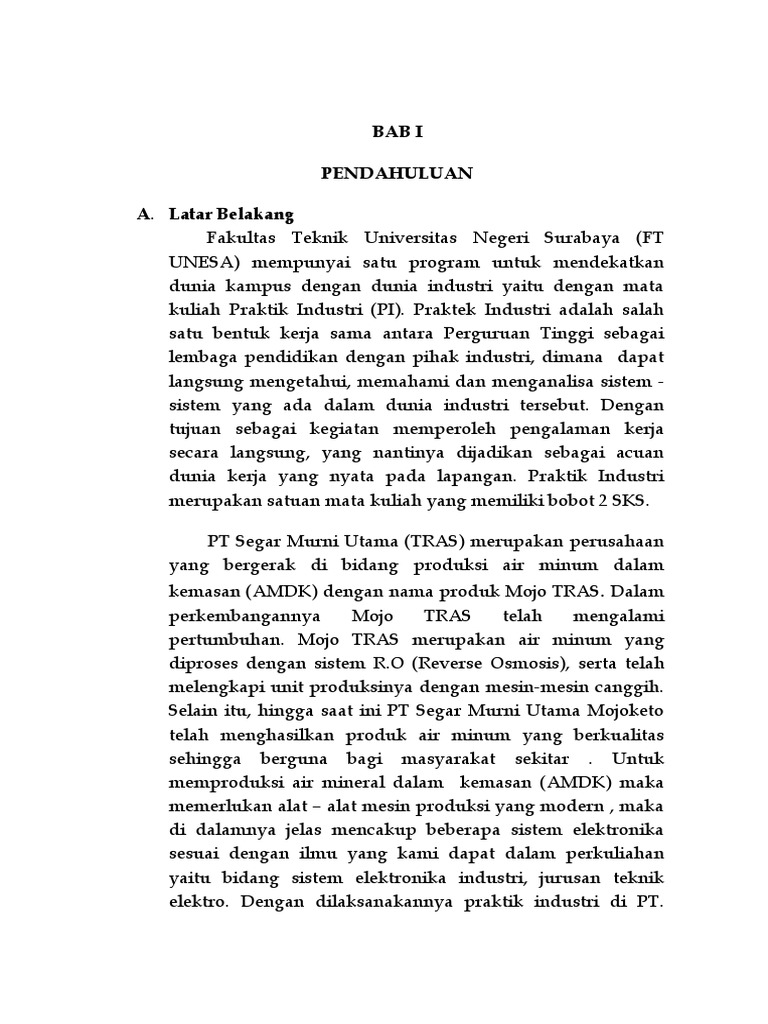 BAB I

PENDAHULUAN

A. Latar Belakang

Fakultas Teknik Universitas Negeri Surabaya (FT UNESA) mempunyai satu program untuk mendekatkan dunia kampus dengan dunia industri yaitu dengan mata kuliah Praktik Industri (PI). Praktek Industri adalah salah satu bentuk kerja sama antara Perguruan Tinggi sebagai lembaga pendidikan dengan pihak industri, dimana dapat langsung mengetahui, memahami dan menganalisa sistem - sistem yang ada dalam dunia industri tersebut. Dengan tujuan sebagai kegiatan memperoleh pengalaman kerja secara langsung, yang nantinya dijadikan sebagai acuan dunia kerja yang nyata pada lapangan. Praktik Industri merupakan satuan mata kuliah yang memiliki bobot 2 SKS.

PT Segar Murni Utama (TRAS) merupakan perusahaan yang bergerak di bidang produksi air minum dalam kemasan (AMDK) dengan nama produk Mojo TRAS. Dalam perkembangannya Mojo TRAS telah mengalami pertumbuhan. Mojo TRAS merupakan air minum yang diproses dengan sistem R.O (Reverse Osmosis), serta telah melengkapi unit produksinya dengan mesin-mesin canggih. Selain itu, hingga saat ini PT Segar Murni Utama Mojoketo telah menghasilkan produk air minum yang berkualitas sehingga berguna bagi masyarakat sekitar . Untuk memproduksi air mineral dalam kemasan (AMDK) maka memerlukan alat – alat mesin produksi yang modern , maka di dalamnya jelas mencakup beberapa sistem elektronika sesuai dengan ilmu yang kami dapat dalam perkuliahan yaitu bidang sistem elektronika industri, jurusan teknik elektro. Dengan dilaksanakannya praktik industri di PT.